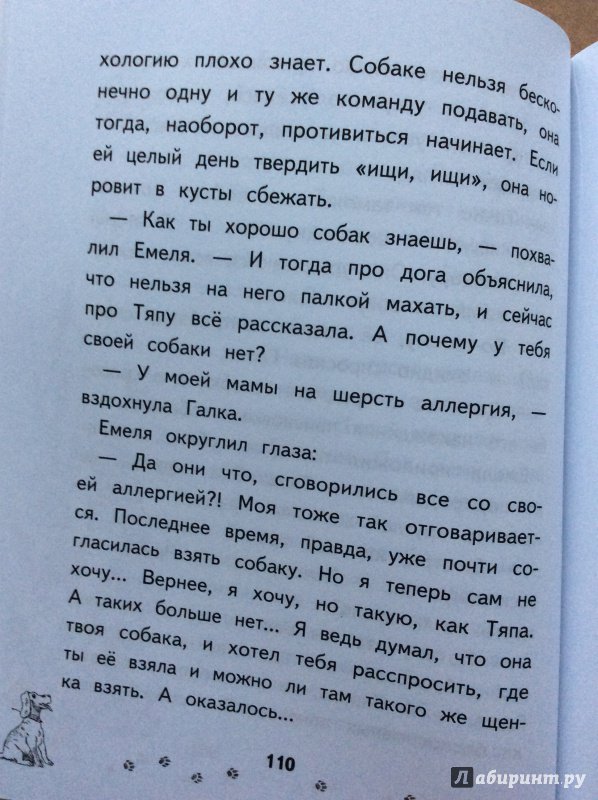 хологию плохо знает. Собаке нельзя бесконечно одну и ту же команду подавать, она тогда, наоборот, противиться начинает. Если ей целый день твердить «ищи, ищи», она норовит в кусты сбежать.

— Как ты хорошо собак знаешь, — похвалил Емеля. — И тогда про дога объяснила, что нельзя на него палкой махать, и сейчас про Тяпу всё рассказала. А почему у тебя своей собаки нет?

— У моей мамы на шерсть аллергия, — вздохнула Галка.

Емеля округлил глаза:

— Да они что, сговорились все со своей аллергией?! Моя тоже так отговаривается. Последнее время, правда, уже почти согласилась взять собаку. Но я теперь сам не хочу... Вернее, я хочу, но такую, как Тяпа. А таких больше нет... Я ведь думал, что она твоя собака, и хотел тебя расспросить, где ты её взяла и можно ли там такого же щенка взять. А оказалось...

110

Лабиринт.ру